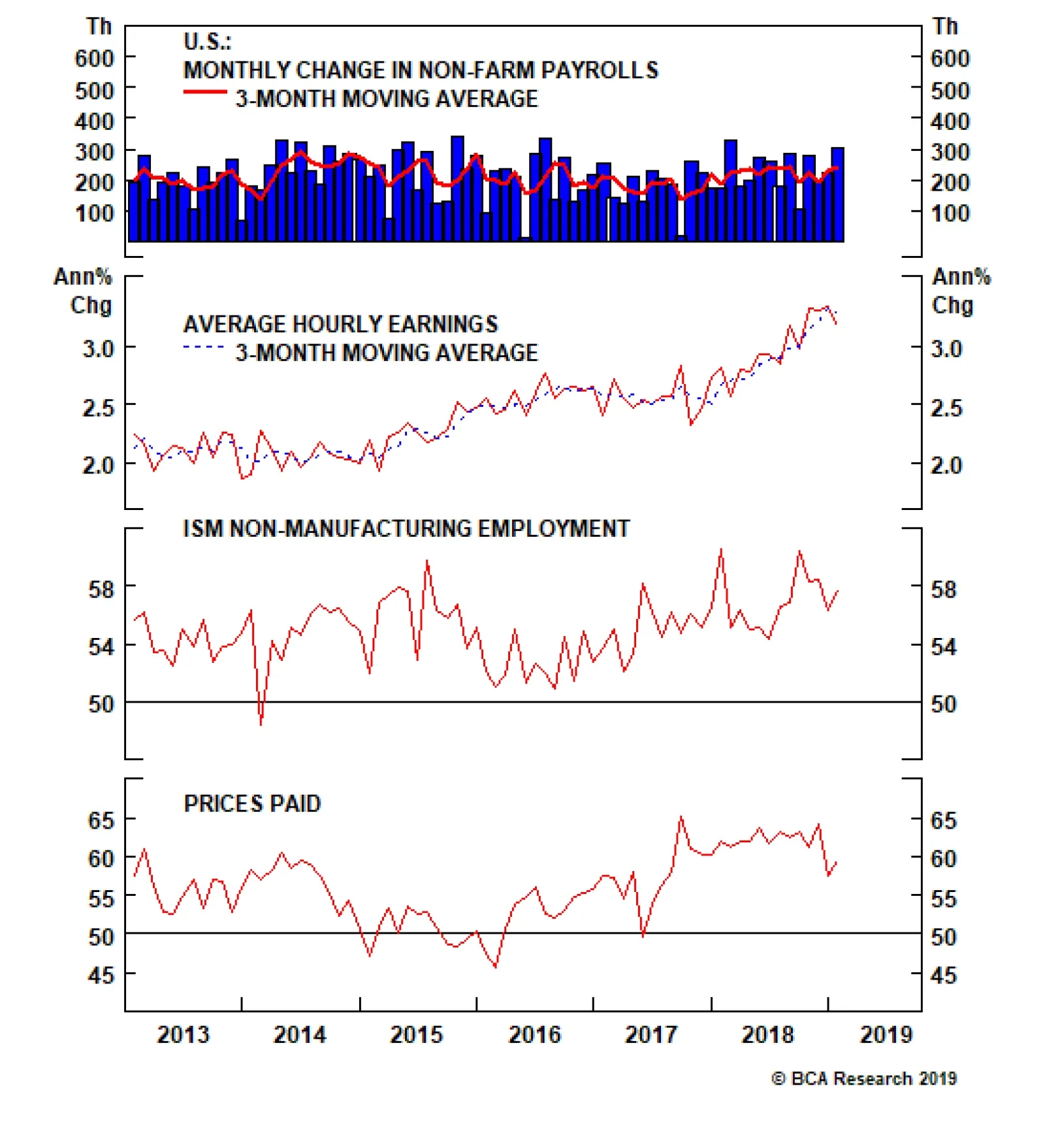 Th
600
500
400
300
200
100

U.S.:
MONTHLY CHANGE IN NON-FARM PAYROLLS
3-MONTH MOVING AVERAGE

Th
600
500
400
300
200
100

Ann%
Chg
3.0
2.5
2.0

AVERAGE HOURLY EARNINGS
3-MONTH MOVING AVERAGE

Ann%
Chg
3.0
2.5
2.0

ISM NON-MANUFACTURING EMPLOYMENT

58
54
50

58
54
50

PRICES PAID

65
60
55
50
45

65
60
55
50
45

2013 2014 2015 2016 2017 2018 2019

© BCA Research 2019